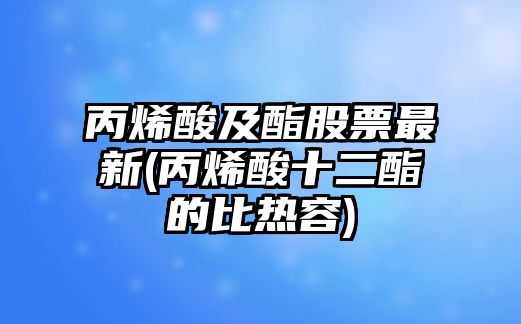 丙烯酸及酯股票最新(丙烯酸十二酯的比热容)